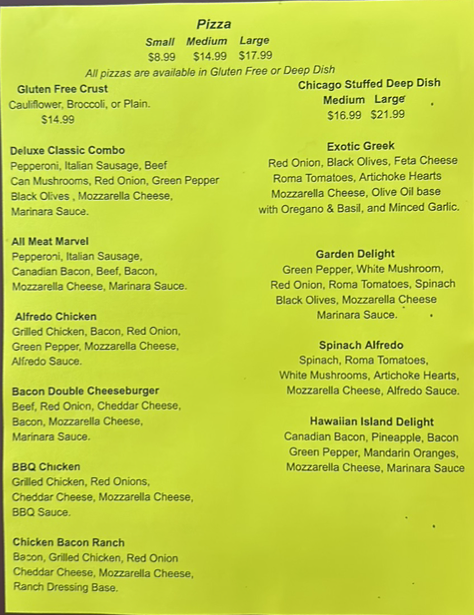 Pizza

Small Medium Large
$8.99 $14.99 $17.99

All pizzas are available in Gluten Free or Deep Dish

Gluten Free Crust
Cauliflower, Broccoli, or Plain.
$14.99

Deluxe Classic Combo
Pepperoni, Italian Sausage, Beef
Can Mushrooms, Red Onion, Green Pepper
Black Olives , Mozzarella Cheese,
Marinara Sauce.

All Meat Marvel
Pepperoni, Italian Sausage,
Canadian Bacon, Beef, Bacon,
Mozzarella Cheese, Marinara Sauce.

Alfredo Chicken
Grilled Chicken, Bacon, Red Onion,
Green Pepper, Mozzarella Cheese,
Alfredo Sauce.

Bacon Double Cheeseburger
Beef, Red Onion, Cheddar Cheese,
Bacon, Mozzarella Cheese,
Marinara Sauce.

BBQ Chicken
Grilled Chicken, Red Onions,
Cheddar Cheese, Mozzarella Cheese,
BBQ Sauce.

Chicken Bacon Ranch
Bacon, Grilled Chicken, Red Onion
Cheddar Cheese, Mozzarella Cheese,
Ranch Dressing Base.

Chicago Stuffed Deep Dish
Medium Large
$16.99 $21.99

Exotic Greek
Red Onion, Black Olives, Feta Cheese
Roma Tomatoes, Artichoke Hearts
Mozzarella Cheese, Olive Oil base
with Oregano & Basil, and Minced Garlic.

Garden Delight
Green Pepper, White Mushroom,
Red Onion, Roma Tomatoes, Spinach
Black Olives, Mozzarella Cheese
Marinara Sauce.

Spinach Alfredo
Spinach, Roma Tomatoes,
White Mushrooms, Artichoke Hearts,
Mozzarella Cheese, Alfredo Sauce.

Hawaiian Island Delight
Canadian Bacon, Pineapple, Bacon
Green Pepper, Mandarin Oranges,
Mozzarella Cheese, Marinara Sauce